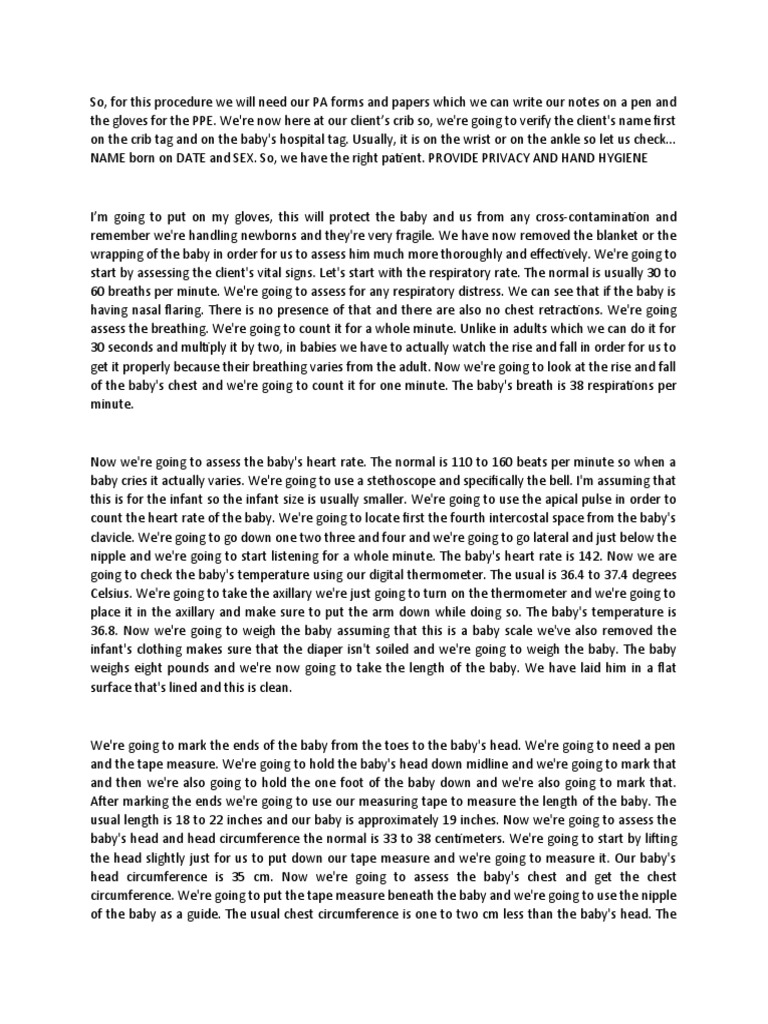 So, for this procedure we will need our PA forms and papers which we can write our notes on a pen and the gloves for the PPE. We're now here at our client's crib so, we're going to verify the client's name first on the crib tag and on the baby's hospital tag. Usually, it is on the wrist or on the ankle so let us check... NAME born on DATE and SEX. So, we have the right patient. PROVIDE PRIVACY AND HAND HYGIENE

I'm going to put on my gloves, this will protect the baby and us from any cross-contamination and remember we're handling newborns and they're very fragile. We have now removed the blanket or the wrapping of the baby in order for us to assess him much more thoroughly and effectively. We're going to start by assessing the client's vital signs. Let's start with the respiratory rate. The normal is usually 30 to 60 breaths per minute. We're going to assess for any respiratory distress. We can see that if the baby is having nasal flaring. There is no presence of that and there are also no chest retractions. We're going assess the breathing. We're going to count it for a whole minute. Unlike in adults which we can do it for 30 seconds and multiply it by two, in babies we have to actually watch the rise and fall in order for us to get it properly because their breathing varies from the adult. Now we're going to look at the rise and fall of the baby's chest and we're going to count it for one minute. The baby's breath is 38 respirations per minute.

Now we're going to assess the baby's heart rate. The normal is 110 to 160 beats per minute so when a baby cries it actually varies. We're going to use a stethoscope and specifically the bell. I'm assuming that this is for the infant so the infant size is usually smaller. We're going to use the apical pulse in order to count the heart rate of the baby. We're going to locate first the fourth intercostal space from the baby's clavicle. We're going to go down one two three and four and we're going to go lateral and just below the nipple and we're going to start listening for a whole minute. The baby's heart rate is 142. Now we are going to check the baby's temperature using our digital thermometer. The usual is 36.4 to 37.4 degrees Celsius. We're going to take the axillary we're just going to turn on the thermometer and we're going to place it in the axillary and make sure to put the arm down while doing so. The baby's temperature is 36.8. Now we're going to weigh the baby assuming that this is a baby scale we've also removed the infant's clothing makes sure that the diaper isn't soiled and we're going to weigh the baby. The baby weighs eight pounds and we're now going to take the length of the baby. We have laid him in a flat surface that's lined and this is clean.

We're going to mark the ends of the baby from the toes to the baby's head. We're going to need a pen and the tape measure. We're going to hold the baby's head down midline and we're going to mark that and then we're also going to hold the one foot of the baby down and we're also going to mark that. After marking the ends we're going to use our measuring tape to measure the length of the baby. The usual length is 18 to 22 inches and our baby is approximately 19 inches. Now we're going to assess the baby's head and head circumference the normal is 33 to 38 centimeters. We're going to start by lifting the head slightly just for us to put down our tape measure and we're going to measure it. Our baby's head circumference is 35 cm. Now we're going to assess the baby's chest and get the chest circumference. We're going to put the tape measure beneath the baby and we're going to use the nipple of the baby as a guide. The usual chest circumference is one to two cm less than the baby's head. The